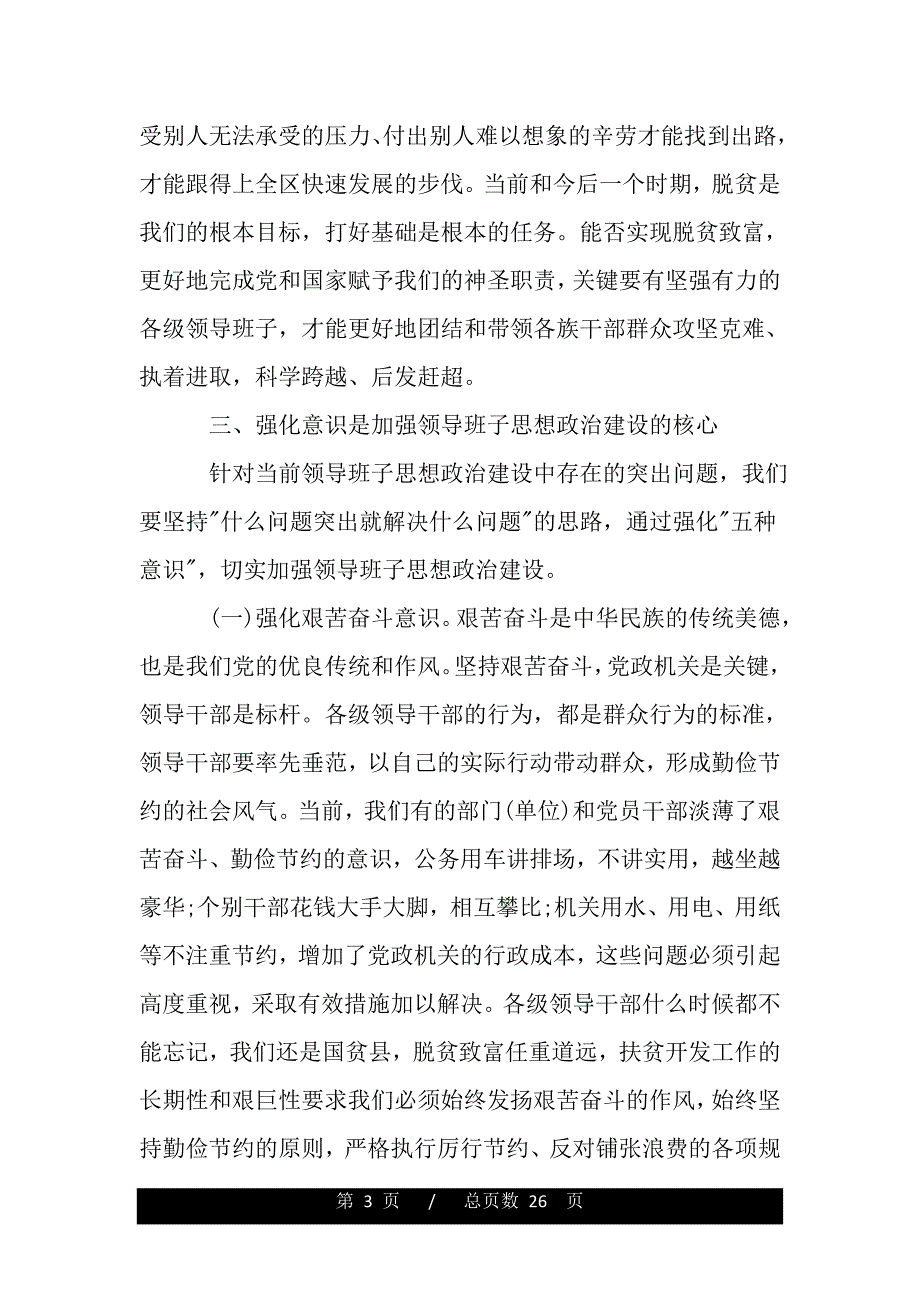 受别人无法承受的压力、付出别人难以想象的辛劳才能找到出路，才能跟得上全区快速发展的步伐。当前和今后一个时期，脱贫是我们的根本目标，打好基础是根本的任务。能否实现脱贫致富，更好地完成党和国家赋予我们的神圣职责，关键要有坚强有力的各级领导班子，才能更好地团结和带领各族干部群众攻坚克难、执着进取，科学跨越、后发赶超。

三、强化意识是加强领导班子思想政治建设的核心

针对当前领导班子思想政治建设中存在的突出问题，我们要坚持"什么问题突出就解决什么问题"的思路，通过强化"五种意识"，切实加强领导班子思想政治建设。

(一)强化艰苦奋斗意识。艰苦奋斗是中华民族的传统美德，也是我们党的优良传统和作风。坚持艰苦奋斗，党政机关是关键，领导干部是标杆。各级领导干部的行为，都是群众行为的标准，领导干部要率先垂范，以自己的实际行动带动群众，形成勤俭节约的社会风气。当前，我们有的部门(单位)和党员干部淡薄了艰苦奋斗、勤俭节约的意识，公务用车讲排场，不讲实用，越坐越豪华;个别干部花钱大手大脚，相互攀比;机关用水、用电、用纸等不注重节约，增加了党政机关的行政成本，这些问题必须引起高度重视，采取有效措施加以解决。各级领导干部什么时候都不能忘记，我们还是国贫县，脱贫致富任重道远，扶贫开发工作的长期性和艰巨性要求我们必须始终发扬艰苦奋斗的作风，始终坚持勤俭节约的原则，严格执行厉行节约、反对铺张浪费的各项规

第 3 页 / 总页数 26 页